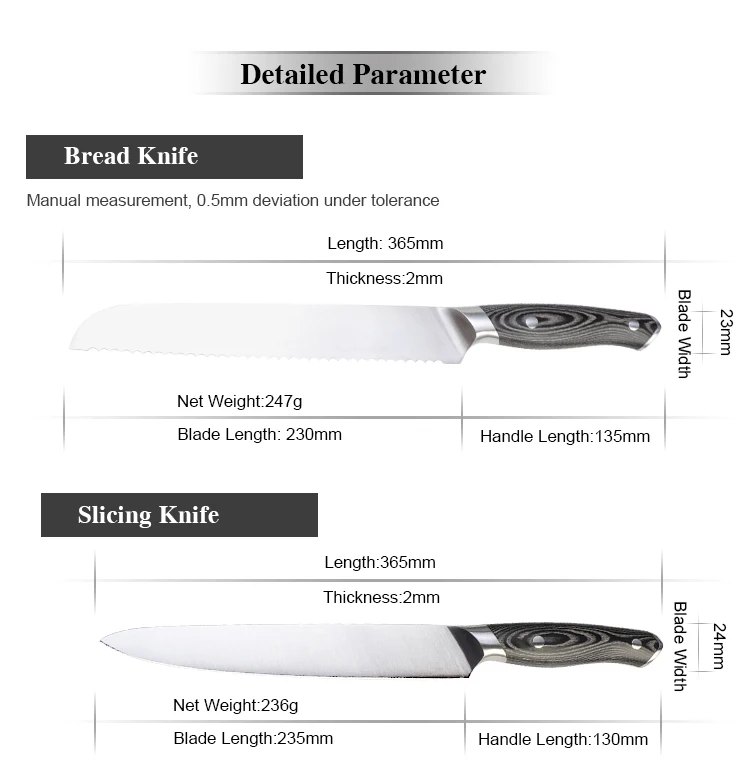 Detailed Parameter

Bread Knife

Manual measurement, 0.5mm deviation under tolerance

Length: 365mm

Thickness:2mm

Blade Width

23mm

Net Weight:247g

Blade Length: 230mm

Handle Length:135mm

Slicing Knife

Length:365mm

Thickness:2mm

Blade Width

24mm

Net Weight:236g

Blade Length:235mm

Handle Length:130mm